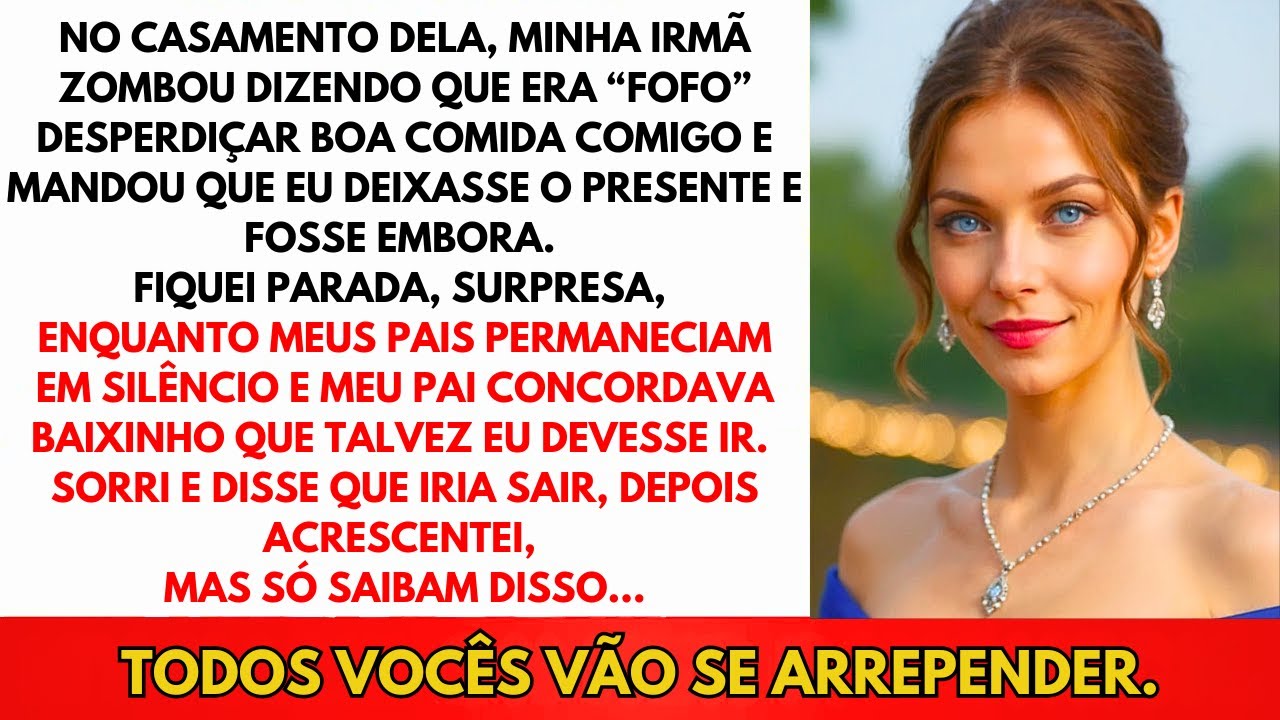 NO CASAMENTO DELA, MINHA IRMÃ ZOMBOU DIZENDO QUE ERA “FOFO” DESPERDIÇAR BOA COMIDA COMIGO E MANDOU QUE EU DEIXASSE O PRESENTE E FOSSE EMBORA.
FIQUEI PARADA, SURPRESA,
ENQUANTO MEUS PAIS PERMANECIAM EM SILÊNCIO E MEU PAI CONCORDAVA BAIXINHO QUE TALVEZ EU DEVESSE IR.
SORRI E DISSE QUE IRIA SAIR, DEPOIS ACRESCENTEI,
MAS SÓ SAIBAM DISSO...

TODOS VOCÊS VÃO SE ARREPENDER.